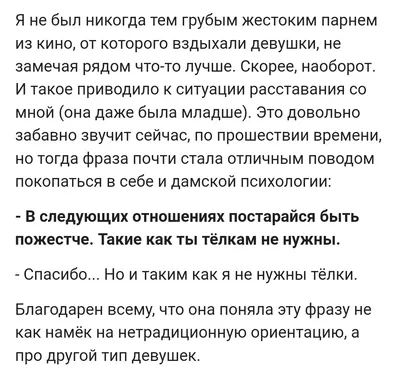 Я не был никогда тем грубым жестоким парнем из кино, от которого вздыхали девушки, не замечая рядом что-то лучше. Скорее, наоборот. И такое приводило к ситуации расставания со мной (она даже была младше). Это довольно забавно звучит сейчас, по прошествии времени, но тогда фраза почти стала отличным поводом покопаться в себе и дамской психологии:

- В следующих отношениях постарайся быть пожестче. Такие как ты тёлкам не нужны.

- Спасибо... Но и таким как я не нужны тёлки.

Благодарен всему, что она поняла эту фразу не как намёк на нетрадиционную ориентацию, а про другой тип девушек.